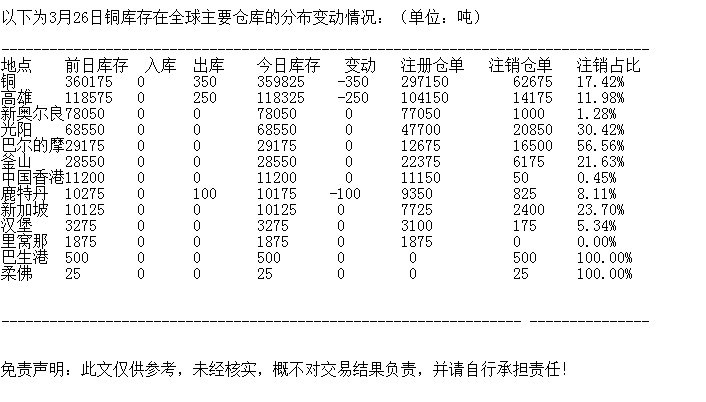 以下为3月26日铜库存在全球主要仓库的分布变动情况：（单位：吨）

| 地点 | 前日库存 | 入库 | 出库 | 今日库存 | 变动 | 注册仓单 | 注销仓单 | 注销占比 |
|---|---|---|---|---|---|---|---|---|
| 铜 | 360175 | 0 | 350 | 359825 | -350 | 297150 | 62675 | 17.42% |
| 高雄 | 118575 | 0 | 250 | 118325 | -250 | 104150 | 14175 | 11.98% |
| 新奥尔良 | 78050 | 0 | 0 | 78050 | 0 | 77050 | 1000 | 1.28% |
| 光阳 | 68550 | 0 | 0 | 68550 | 0 | 47700 | 20850 | 30.42% |
| 巴尔的摩 | 29175 | 0 | 0 | 29175 | 0 | 12675 | 16500 | 56.56% |
| 釜山 | 28550 | 0 | 0 | 28550 | 0 | 22375 | 6175 | 21.63% |
| 中国香港 | 11200 | 0 | 0 | 11200 | 0 | 11150 | 50 | 0.45% |
| 鹿特丹 | 10275 | 0 | 100 | 10175 | -100 | 9350 | 825 | 8.11% |
| 新加坡 | 10125 | 0 | 0 | 10125 | 0 | 7725 | 2400 | 23.70% |
| 汉堡 | 3275 | 0 | 0 | 3275 | 0 | 3100 | 175 | 5.34% |
| 里窝那 | 1875 | 0 | 0 | 1875 | 0 | 1875 | 0 | 0.00% |
| 巴生港 | 500 | 0 | 0 | 500 | 0 | 0 | 500 | 100.00% |
| 柔佛 | 25 | 0 | 0 | 25 | 0 | 0 | 25 | 100.00% |

免责声明：此文仅供参考，未经核实，概不对交易结果负责，并请自行承担责任！